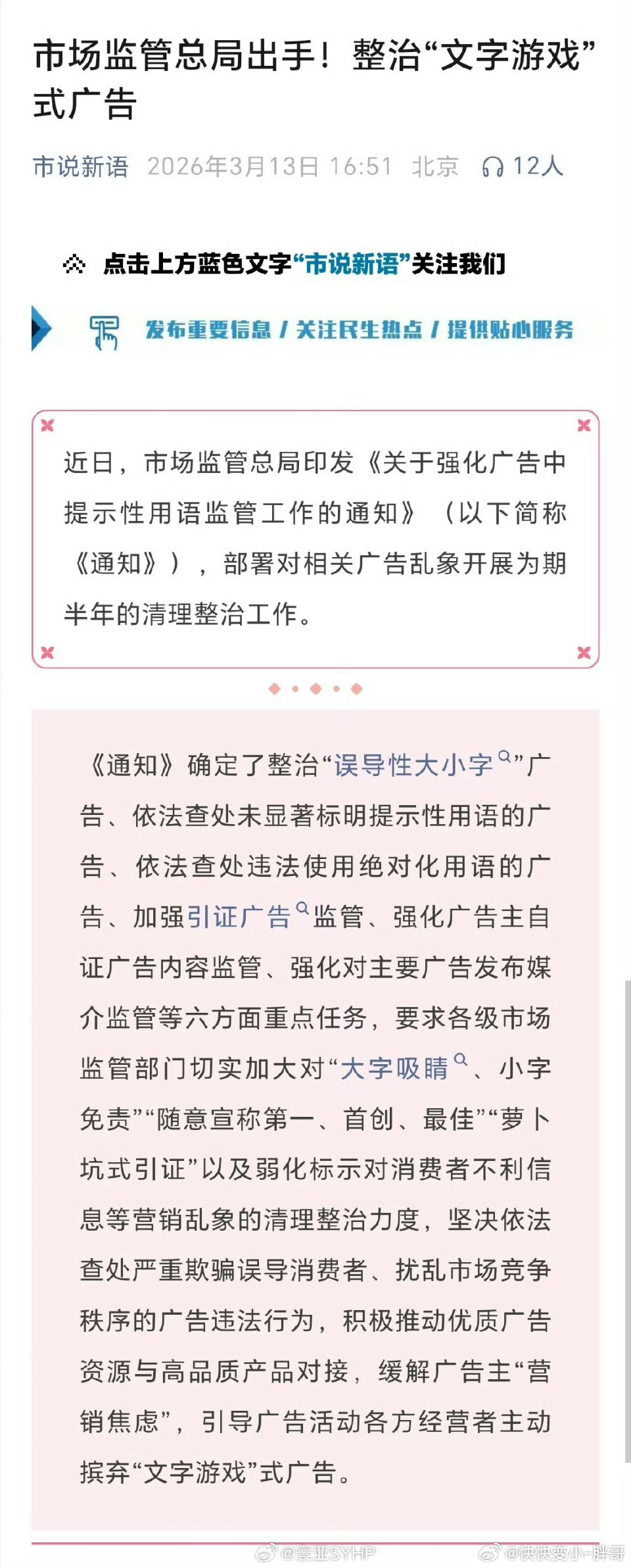 市场监管总局出手！整治“文字游戏”式广告

市说新语 2026年3月13日 16:51 北京 12人

点击上方蓝色文字“市说新语”关注我们

发布重要信息 / 关注民生热点 / 提供贴心服务

近日，市场监管总局印发《关于强化广告中提示性用语监管工作的通知》（以下简称《通知》），部署对相关广告乱象开展为期半年的清理整治工作。

《通知》确定了整治“误导性大小字”广告、依法查处未显著标明提示性用语的广告、依法查处违法使用绝对化用语的广告、加强引证广告监管、强化广告主自证广告内容监管、强化对主要广告发布媒介监管等六方面重点任务，要求各级市场监管部门切实加大对“大字吸睛、小字免责”“随意宣称第一、首创、最佳”“萝卜坑式引证”以及弱化标示对消费者不利信息等营销乱象的清理整治力度，坚决依法查处严重欺骗误导消费者、扰乱市场竞争秩序的广告违法行为，积极推动优质广告资源与高品质产品对接，缓解广告主“营销焦虑”，引导广告活动各方经营者主动摈弃“文字游戏”式广告。

@寰亚SYHP @快快变小-胖哥